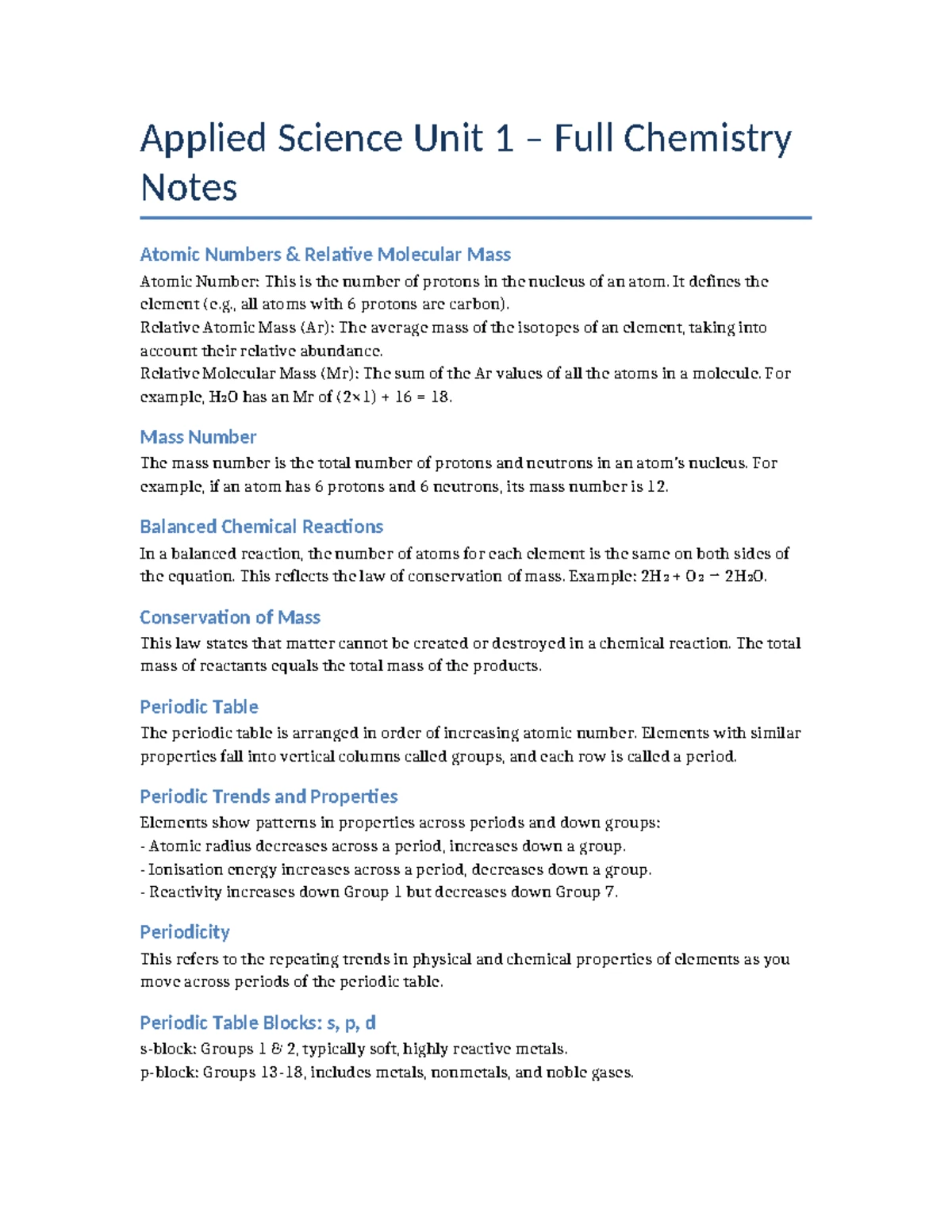 Applied Science Unit 1 – Full Chemistry Notes

Atomic Numbers & Relative Molecular Mass

Atomic Number: This is the number of protons in the nucleus of an atom. It defines the element (e.g., all atoms with 6 protons are carbon).
Relative Atomic Mass (Ar): The average mass of the isotopes of an element, taking into account their relative abundance.
Relative Molecular Mass (Mr): The sum of the Ar values of all the atoms in a molecule. For example, $H_2O$ has an Mr of (2×1) + 16 = 18.

Mass Number

The mass number is the total number of protons and neutrons in an atom's nucleus. For example, if an atom has 6 protons and 6 neutrons, its mass number is 12.

Balanced Chemical Reactions

In a balanced reaction, the number of atoms for each element is the same on both sides of the equation. This reflects the law of conservation of mass. Example: $2H_2 + O_2 \rightarrow 2H_2O$.

Conservation of Mass

This law states that matter cannot be created or destroyed in a chemical reaction. The total mass of reactants equals the total mass of the products.

Periodic Table

The periodic table is arranged in order of increasing atomic number. Elements with similar properties fall into vertical columns called groups, and each row is called a period.

Periodic Trends and Properties

Elements show patterns in properties across periods and down groups:
- Atomic radius decreases across a period, increases down a group.
- Ionisation energy increases across a period, decreases down a group.
- Reactivity increases down Group 1 but decreases down Group 7.

Periodicity

This refers to the repeating trends in physical and chemical properties of elements as you move across periods of the periodic table.

Periodic Table Blocks: s, p, d

s-block: Groups 1 & 2, typically soft, highly reactive metals.
p-block: Groups 13-18, includes metals, nonmetals, and noble gases.